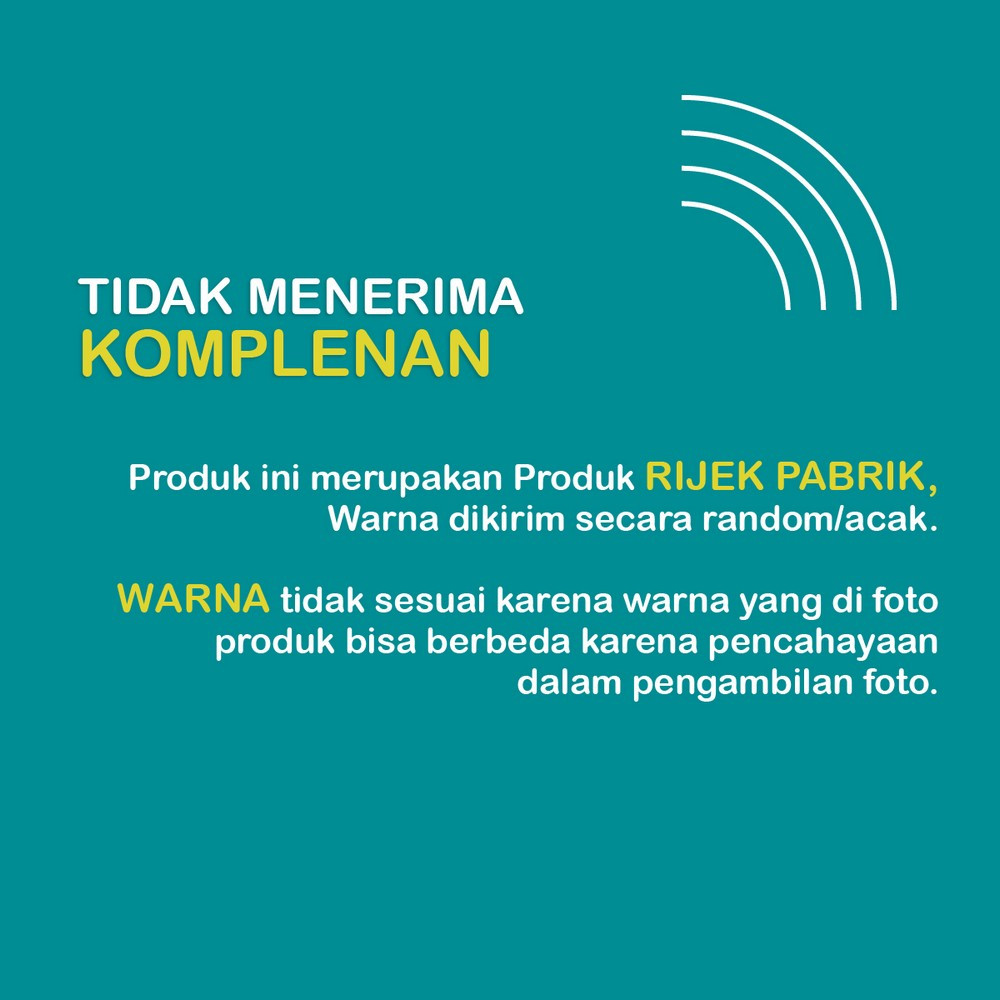 TIDAK MENERIMA
KOMPLENAN

Produk ini merupakan Produk RIJEK PABRIK, Warna dikirim secara random/acak.

WARNA tidak sesuai karena warna yang di foto produk bisa berbeda karena pencahayaan dalam pengambilan foto.